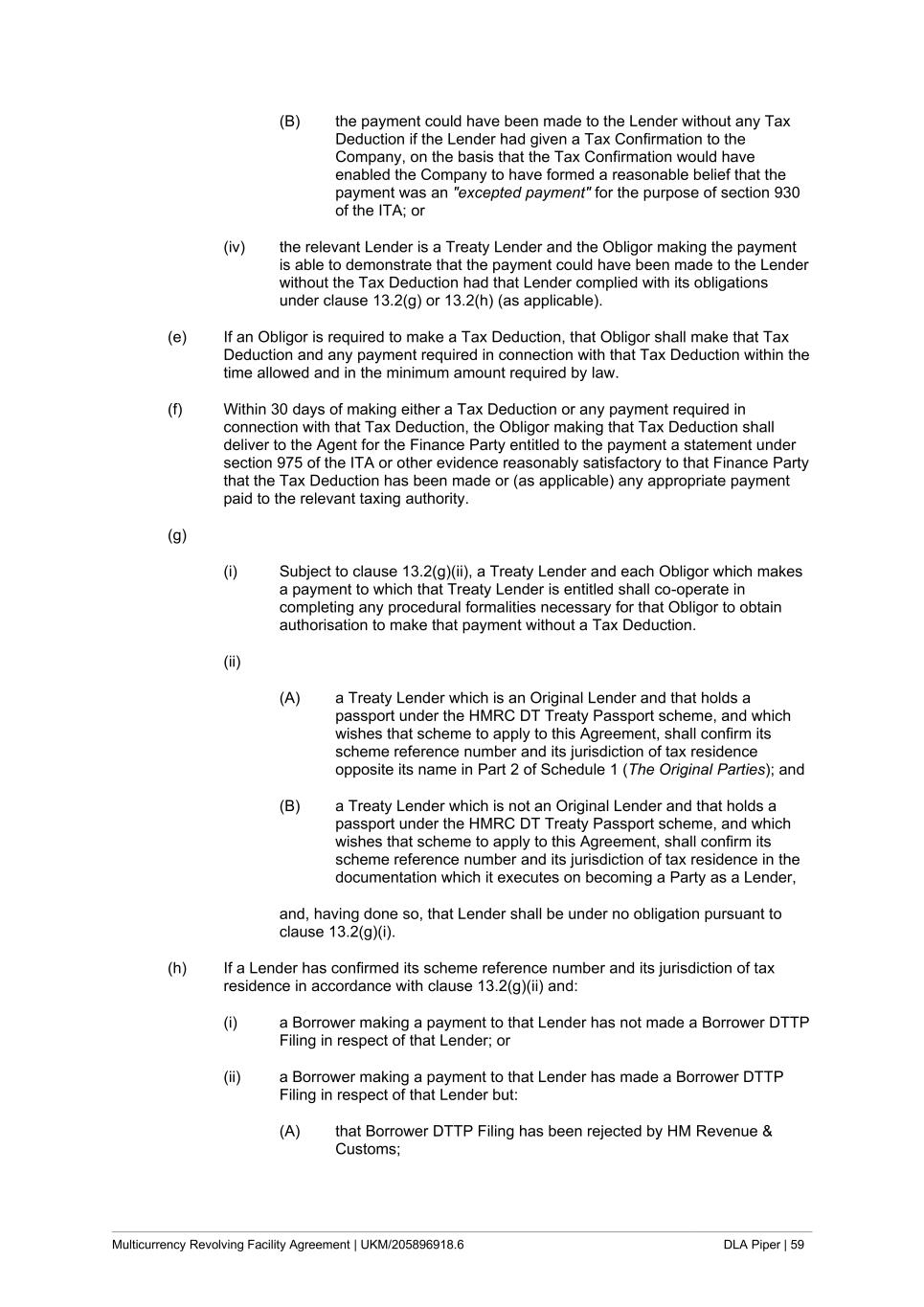 (B) the payment could have been made to the Lender without any Tax Deduction if the Lender had given a Tax Confirmation to the Company, on the basis that the Tax Confirmation would have enabled the Company to have formed a reasonable belief that the payment was an "excepted payment" for the purpose of section 930 of the ITA; or

(iv) the relevant Lender is a Treaty Lender and the Obligor making the payment is able to demonstrate that the payment could have been made to the Lender without the Tax Deduction had that Lender complied with its obligations under clause 13.2(g) or 13.2(h) (as applicable).

(e) If an Obligor is required to make a Tax Deduction, that Obligor shall make that Tax Deduction and any payment required in connection with that Tax Deduction within the time allowed and in the minimum amount required by law.

(f) Within 30 days of making either a Tax Deduction or any payment required in connection with that Tax Deduction, the Obligor making that Tax Deduction shall deliver to the Agent for the Finance Party entitled to the payment a statement under section 975 of the ITA or other evidence reasonably satisfactory to that Finance Party that the Tax Deduction has been made or (as applicable) any appropriate payment paid to the relevant taxing authority.

(g)

(i) Subject to clause 13.2(g)(ii), a Treaty Lender and each Obligor which makes a payment to which that Treaty Lender is entitled shall co-operate in completing any procedural formalities necessary for that Obligor to obtain authorisation to make that payment without a Tax Deduction.

(ii)

(A) a Treaty Lender which is an Original Lender and that holds a passport under the HMRC DT Treaty Passport scheme, and which wishes that scheme to apply to this Agreement, shall confirm its scheme reference number and its jurisdiction of tax residence opposite its name in Part 2 of Schedule 1 (The Original Parties); and

(B) a Treaty Lender which is not an Original Lender and that holds a passport under the HMRC DT Treaty Passport scheme, and which wishes that scheme to apply to this Agreement, shall confirm its scheme reference number and its jurisdiction of tax residence in the documentation which it executes on becoming a Party as a Lender,

and, having done so, that Lender shall be under no obligation pursuant to clause 13.2(g)(i).

(h) If a Lender has confirmed its scheme reference number and its jurisdiction of tax residence in accordance with clause 13.2(g)(ii) and:

(i) a Borrower making a payment to that Lender has not made a Borrower DTTP Filing in respect of that Lender; or

(ii) a Borrower making a payment to that Lender has made a Borrower DTTP Filing in respect of that Lender but:

(A) that Borrower DTTP Filing has been rejected by HM Revenue & Customs;

Multicurrency Revolving Facility Agreement | UKM/205896918.6 DLA Piper | 59